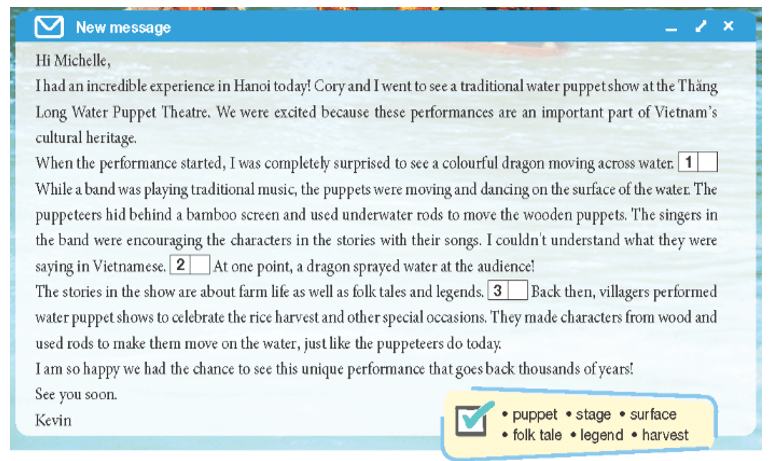 New message

Hi Michelle,

I had an incredible experience in Hanoi today! Cory and I went to see a traditional water puppet show at the Thăng Long Water Puppet Theatre. We were excited because these performances are an important part of Vietnam's cultural heritage.

When the performance started, I was completely surprised to see a colourful dragon moving across water. 1 While a band was playing traditional music, the puppets were moving and dancing on the surface of the water. The puppeteers hid behind a bamboo screen and used underwater rods to move the wooden puppets. The singers in the band were encouraging the characters in the stories with their songs. I couldn't understand what they were saying in Vietnamese. 2 At one point, a dragon sprayed water at the audience!

The stories in the show are about farm life as well as folk tales and legends. 3 Back then, villagers performed water puppet shows to celebrate the rice harvest and other special occasions. They made characters from wood and used rods to make them move on the water, just like the puppeteers do today.

I am so happy we had the chance to see this unique performance that goes back thousands of years!

See you soon.

Kevin

• puppet • stage • surface
• folk tale • legend • harvest